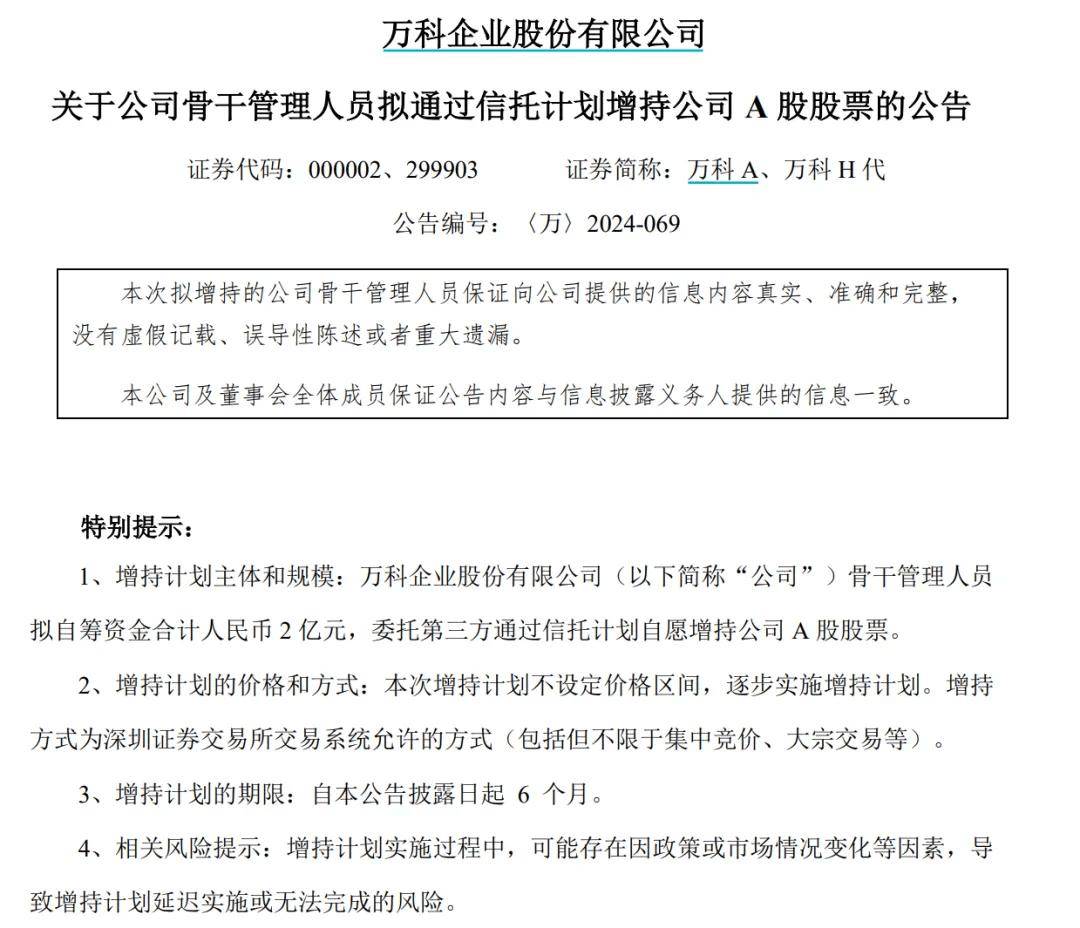 万科企业股份有限公司

关于公司骨干管理人员拟通过信托计划增持公司 A 股股票的公告

证券代码：000002、299903　　证券简称：万科 A、万科 H 代

公告编号：〈万〉2024-069

本次拟增持的公司骨干管理人员保证向公司提供的信息内容真实、准确和完整，没有虚假记载、误导性陈述或者重大遗漏。

本公司及董事会全体成员保证公告内容与信息披露义务人提供的信息一致。

特别提示：

1、增持计划主体和规模：万科企业股份有限公司（以下简称“公司”）骨干管理人员拟自筹资金合计人民币 2 亿元，委托第三方通过信托计划自愿增持公司 A 股股票。

2、增持计划的价格和方式：本次增持计划不设定价格区间，逐步实施增持计划。增持方式为深圳证券交易所交易系统允许的方式（包括但不限于集中竞价、大宗交易等）。

3、增持计划的期限：自本公告披露日起 6 个月。

4、相关风险提示：增持计划实施过程中，可能存在因政策或市场情况变化等因素，导致增持计划延迟实施或无法完成的风险。